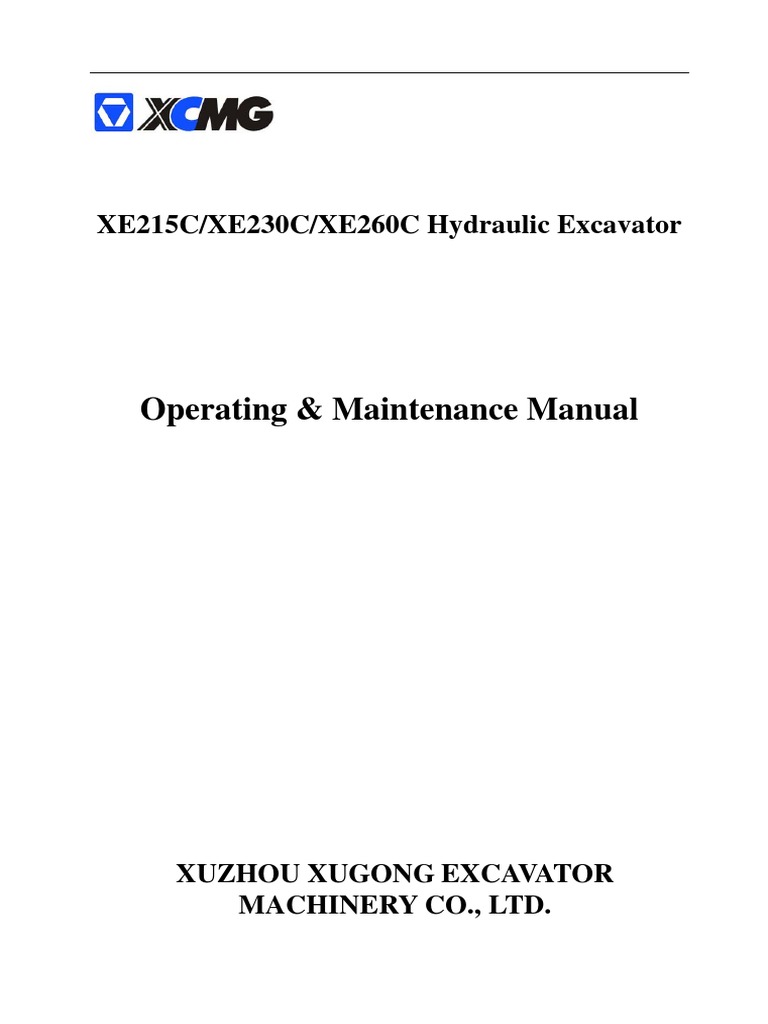 XCMG

XE215C/XE230C/XE260C Hydraulic Excavator

Operating & Maintenance Manual

XUZHOU XUGONG EXCAVATOR MACHINERY CO., LTD.